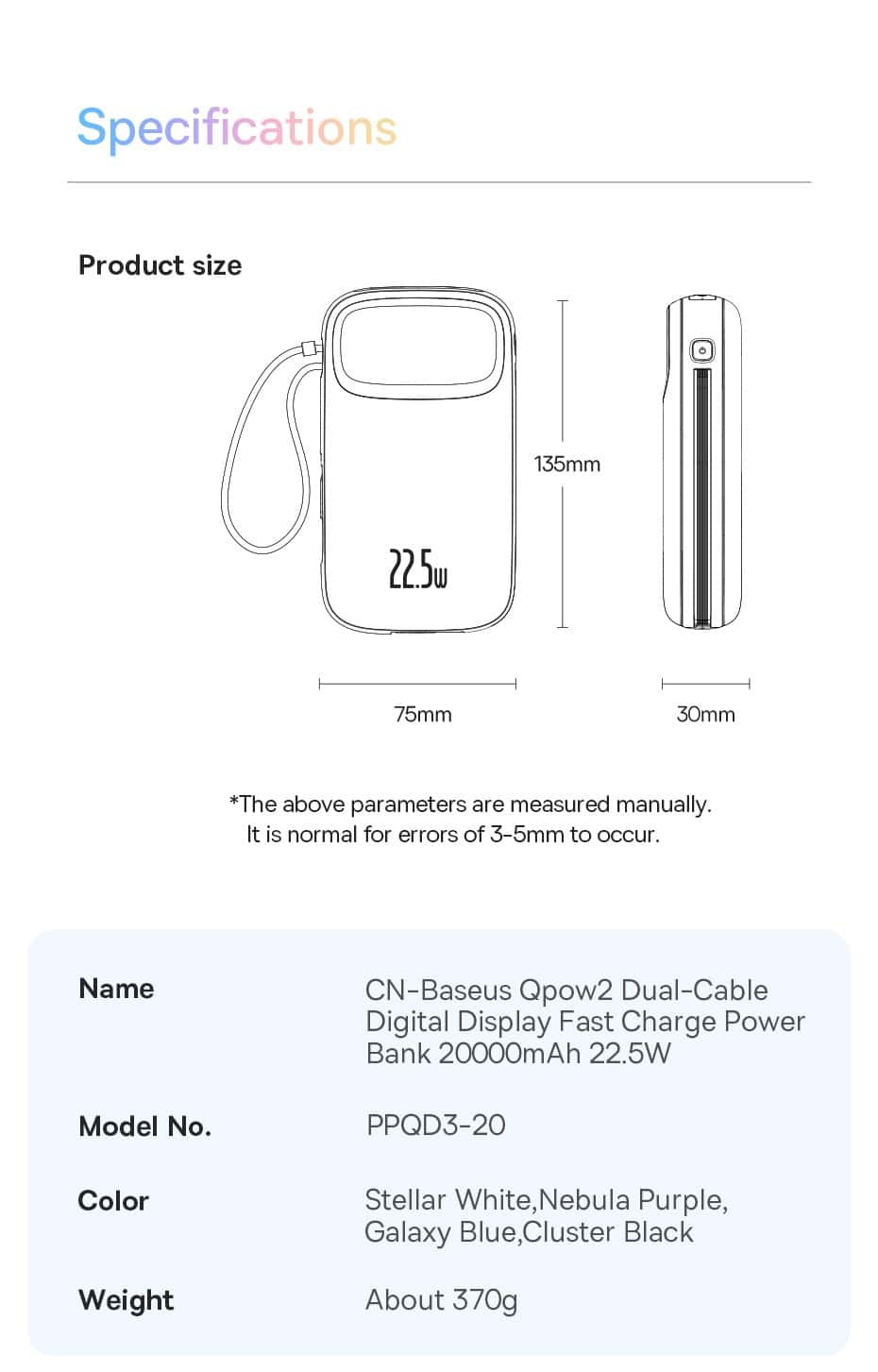 Specifications

Product size

22.5w

135mm

75mm

30mm

*The above parameters are measured manually.
It is normal for errors of 3-5mm to occur.

| Name | CN-Baseus Qpow2 Dual-Cable Digital Display Fast Charge Power Bank 20000mAh 22.5W |
|---|---|
| Model No. | PPQD3-20 |
| Color | Stellar White,Nebula Purple, Galaxy Blue,Cluster Black |
| Weight | About 370g |